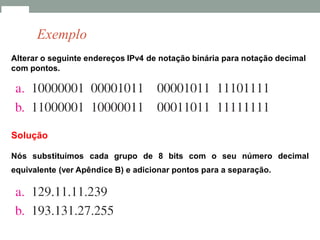 Exemplo

Alterar o seguinte endereços IPv4 de notação binária para notação decimal com pontos.

a. 10000001 00001011 00001011 11101111
b. 11000001 10000011 00011011 11111111

Solução

Nós substituímos cada grupo de 8 bits com o seu número decimal equivalente (ver Apêndice B) e adicionar pontos para a separação.

a. 129.11.11.239
b. 193.131.27.255